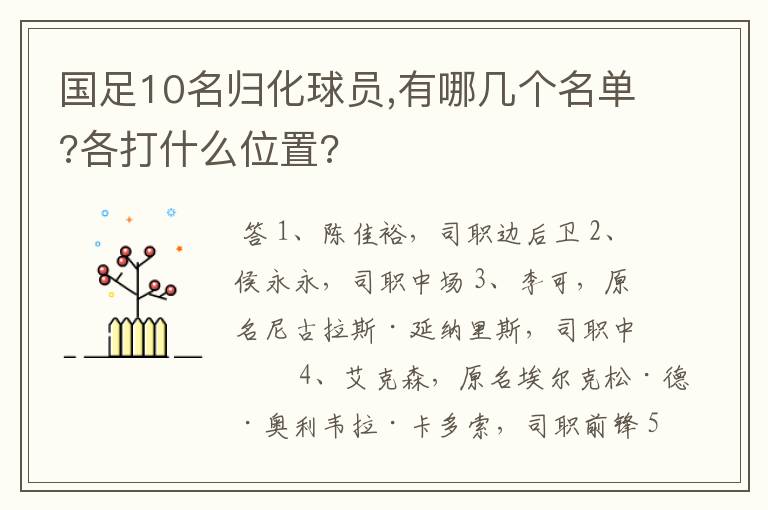 国足10名归化球员,有哪几个名单?各打什么位置?

答 1、陈佳裕，司职边后卫 2、侯永永，司职中场 3、李可，原名尼古拉斯·延纳里斯，司职中 4、艾克森，原名埃尔克松·德·奥利韦拉·卡多索，司职前锋 5